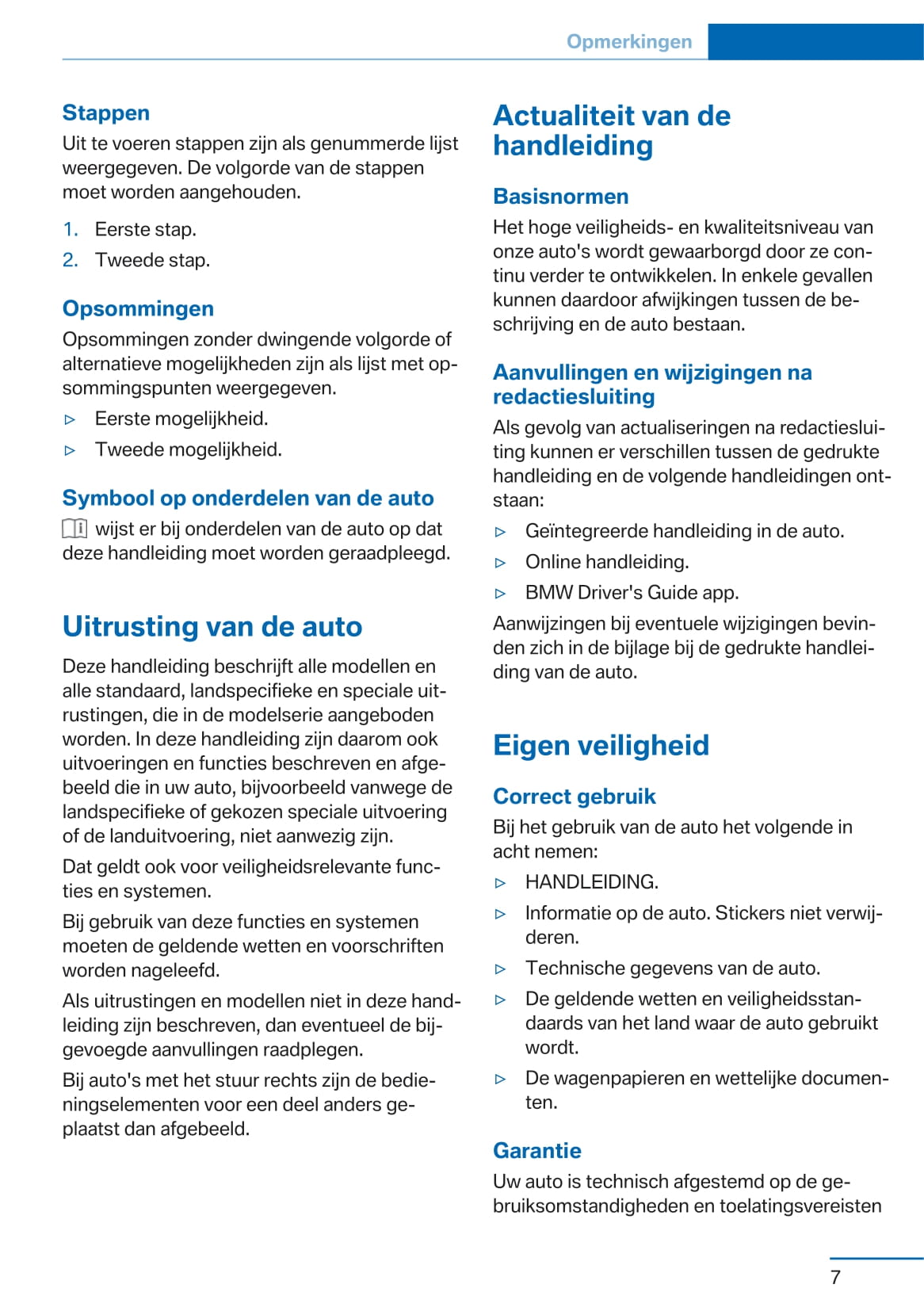 Opmerkingen

Stappen

Uit te voeren stappen zijn als genummerde lijst weergegeven. De volgorde van de stappen moet worden aangehouden.

1. Eerste stap.
2. Tweede stap.

Opsommingen

Opsommingen zonder dwingende volgorde of alternatieve mogelijkheden zijn als lijst met opsommingspunten weergegeven.

▷ Eerste mogelijkheid.
▷ Tweede mogelijkheid.

Symbool op onderdelen van de auto

wijst er bij onderdelen van de auto op dat deze handleiding moet worden geraadpleegd.

Uitrusting van de auto

Deze handleiding beschrijft alle modellen en alle standaard, landspecifieke en speciale uitrustingen, die in de modelserie aangeboden worden. In deze handleiding zijn daarom ook uitvoeringen en functies beschreven en afgebeeld die in uw auto, bijvoorbeeld vanwege de landspecifieke of gekozen speciale uitvoering of de landuitvoering, niet aanwezig zijn.

Dat geldt ook voor veiligheidsrelevante functies en systemen.

Bij gebruik van deze functies en systemen moeten de geldende wetten en voorschriften worden nageleefd.

Als uitrustingen en modellen niet in deze handleiding zijn beschreven, dan eventueel de bijgevoegde aanvullingen raadplegen.

Bij auto's met het stuur rechts zijn de bedieningselementen voor een deel anders geplaatst dan afgebeeld.

Actualiteit van de handleiding

Basisnormen

Het hoge veiligheids- en kwaliteitsniveau van onze auto's wordt gewaarborgd door ze continu verder te ontwikkelen. In enkele gevallen kunnen daardoor afwijkingen tussen de beschrijving en de auto bestaan.

Aanvullingen en wijzigingen na redactiesluiting

Als gevolg van actualiseringen na redactiesluiting kunnen er verschillen tussen de gedrukte handleiding en de volgende handleidingen ontstaan:

▷ Geïntegreerde handleiding in de auto.
▷ Online handleiding.
▷ BMW Driver's Guide app.

Aanwijzingen bij eventuele wijzigingen bevinden zich in de bijlage bij de gedrukte handleiding van de auto.

Eigen veiligheid

Correct gebruik

Bij het gebruik van de auto het volgende in acht nemen:

▷ HANDLEIDING.
▷ Informatie op de auto. Stickers niet verwijderen.
▷ Technische gegevens van de auto.
▷ De geldende wetten en veiligheidsstandaards van het land waar de auto gebruikt wordt.
▷ De wagenpapieren en wettelijke documenten.

Garantie

Uw auto is technisch afgestemd op de gebruiksomstandigheden en toelatingsvereisten

7